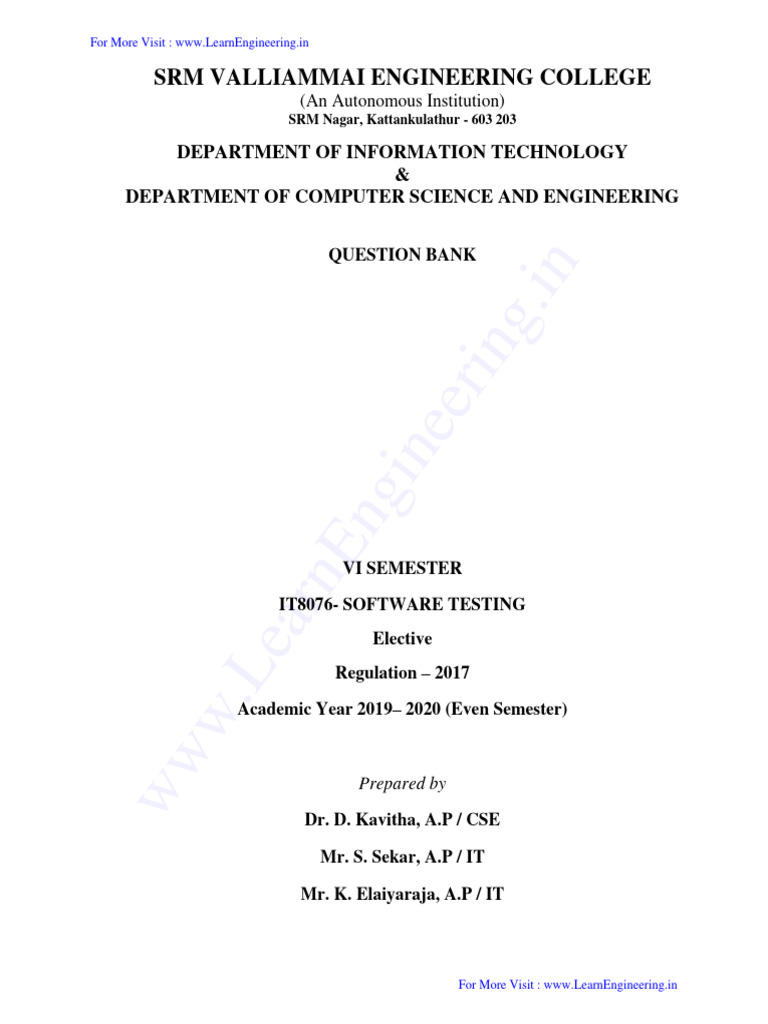 For More Visit : www.LearnEngineering.in

SRM VALLIAMMAI ENGINEERING COLLEGE
(An Autonomous Institution)
SRM Nagar, Kattankulathur - 603 203

DEPARTMENT OF INFORMATION TECHNOLOGY
&
DEPARTMENT OF COMPUTER SCIENCE AND ENGINEERING

QUESTION BANK

www.LearnEngineering.in

VI SEMESTER

IT8076- SOFTWARE TESTING

Elective

Regulation – 2017

Academic Year 2019– 2020 (Even Semester)

Prepared by

Dr. D. Kavitha, A.P / CSE

Mr. S. Sekar, A.P / IT

Mr. K. Elaiyaraja, A.P / IT

For More Visit : www.LearnEngineering.in